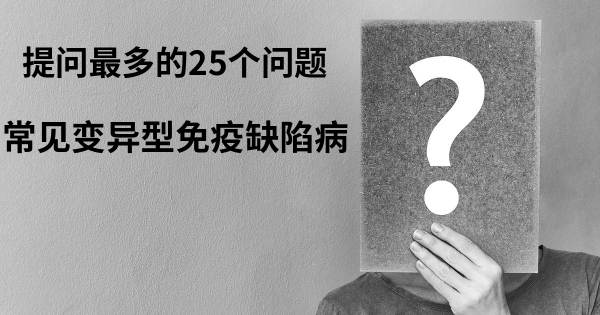 提问最多的25个问题

常见变异型免疫缺陷病

?